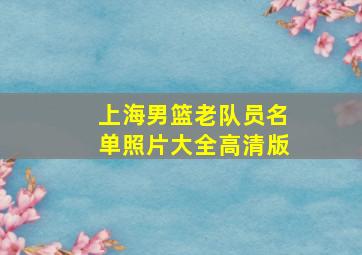 上海男篮老队员名单照片大全高清版